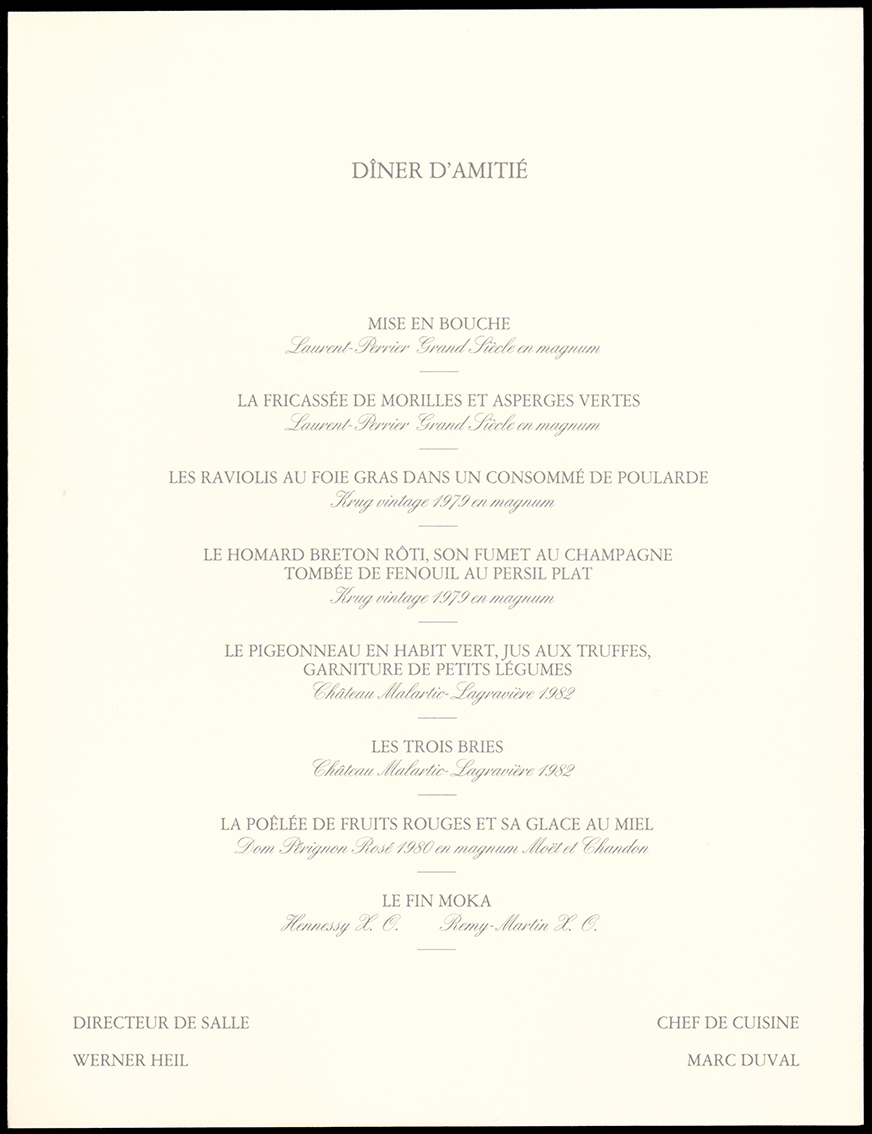 DÎNER D'AMITIÉ

MISE EN BOUCHE
Laurent-Perrier Grand Siècle en magnum

LA FRICASSÉE DE MORILLES ET ASPERGES VERTES
Laurent-Perrier Grand Siècle en magnum

LES RAVIOLIS AU FOIE GRAS DANS UN CONSOMMÉ DE POULARDE
Krug vintage 1979 en magnum

LE HOMARD BRETON RÔTI, SON FUMET AU CHAMPAGNE
TOMBÉE DE FENOUIL AU PERSIL PLAT
Krug vintage 1979 en magnum

LE PIGEONNEAU EN HABIT VERT, JUS AUX TRUFFES,
GARNITURE DE PETITS LÉGUMES
Château Malartic-Lagravière 1982

LES TROIS BRIES
Château Malartic-Lagravière 1982

LA POÊLÉE DE FRUITS ROUGES ET SA GLACE AU MIEL
Dom Pérignon Rosé 1980 en magnum Moët et Chandon

LE FIN MOKA
Hennessy X. O. Remy-Martin X. O.

DIRECTEUR DE SALLE
WERNER HEIL

CHEF DE CUISINE
MARC DUVAL